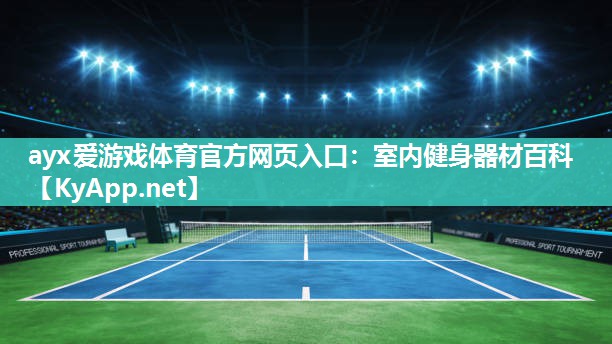 ayx爱游戏体育官方网页入口：室内健身器材百科【KyApp.net】

PROFESSIONAL SPORT TOURNAMENT

PROFESSIONAL SPORT TOURNAMENT